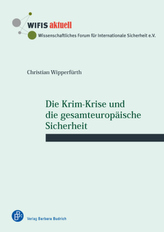 WIFIS aktuell
Wissenschaftliches Forum für Internationale Sicherheit e.V.

Christian Wipperfürth

Die Krim-Krise und die gesamteuropäische Sicherheit

Verlag Barbara Budrich